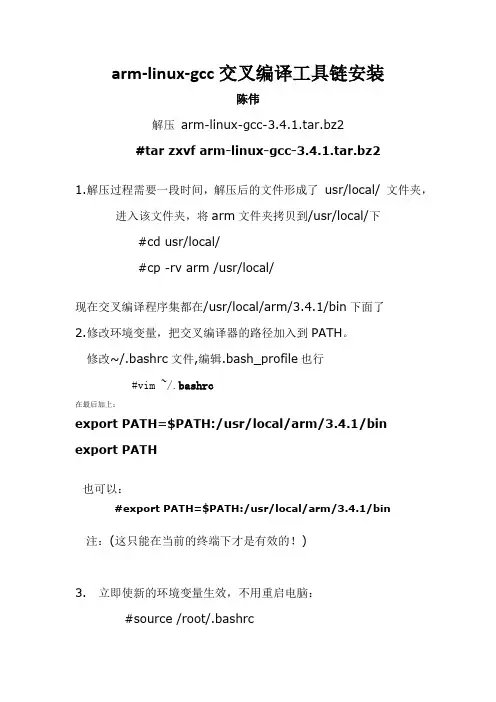 arm-linux-gcc 交叉编译工具链安装

陈伟

解压 arm-linux-gcc-3.4.1.tar.bz2

#tar zxvf arm-linux-gcc-3.4.1.tar.bz2

1.解压过程需要一段时间，解压后的文件形成了 usr/local/ 文件夹，进入该文件夹，将 arm 文件夹拷贝到/usr/local/下

#cd usr/local/

#cp -rv arm /usr/local/

现在交叉编译程序集都在/usr/local/arm/3.4.1/bin 下面了

2.修改环境变量，把交叉编译器的路径加入到 PATH。

修改~/.bashrc 文件,编辑.bash_profile 也行

#vim ~/.bashrc

在最后加上：

export PATH=$PATH:/usr/local/arm/3.4.1/bin

export PATH

也可以：

#export PATH=$PATH:/usr/local/arm/3.4.1/bin

注：(这只能在当前的终端下才是有效的！)

3. 立即使新的环境变量生效，不用重启电脑：

#source /root/.bashrc